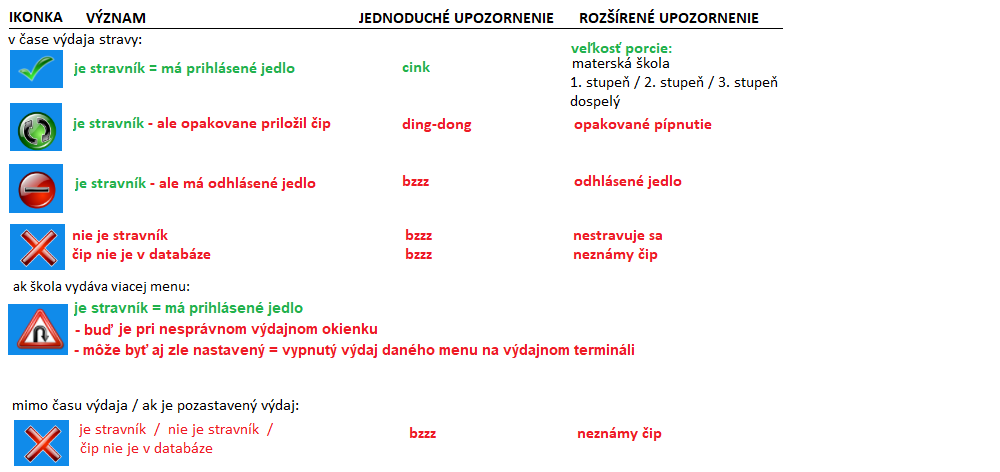 | IKONKA | VÝZNAM | JEDNODUCHÉ UPOZORNENIE | ROZŠÍRENÉ UPOZORNENIE |
|---|---|---|---|
| v čase výdaja stravy: | | | |
| | je stravník = má prihlásené jedlo | cink | veľkosť porcie: materská škola 1. stupeň / 2. stupeň / 3. stupeň dospelý |
| | je stravník - ale opakovane priložil čip | ding-dong | opakované pípnutie |
| | je stravník - ale má odhlásené jedlo | bzzz | odhlásené jedlo |
| | nie je stravník | bzzz | nestravuje sa |
| | čip nie je v databáze | bzzz | neznámy čip |

ak škola vydáva viacej menu:

je stravník = má prihlásené jedlo
- buď je pri nesprávnom výdajnom okienku
- môže byť aj zle nastavený = vypnutý výdaj daného menu na výdajnom termináli

mimo času výdaja / ak je pozastavený výdaj:

| | je stravník / nie je stravník / čip nie je v databáze | bzzz | neznámy čip |
|---|---|---|---|